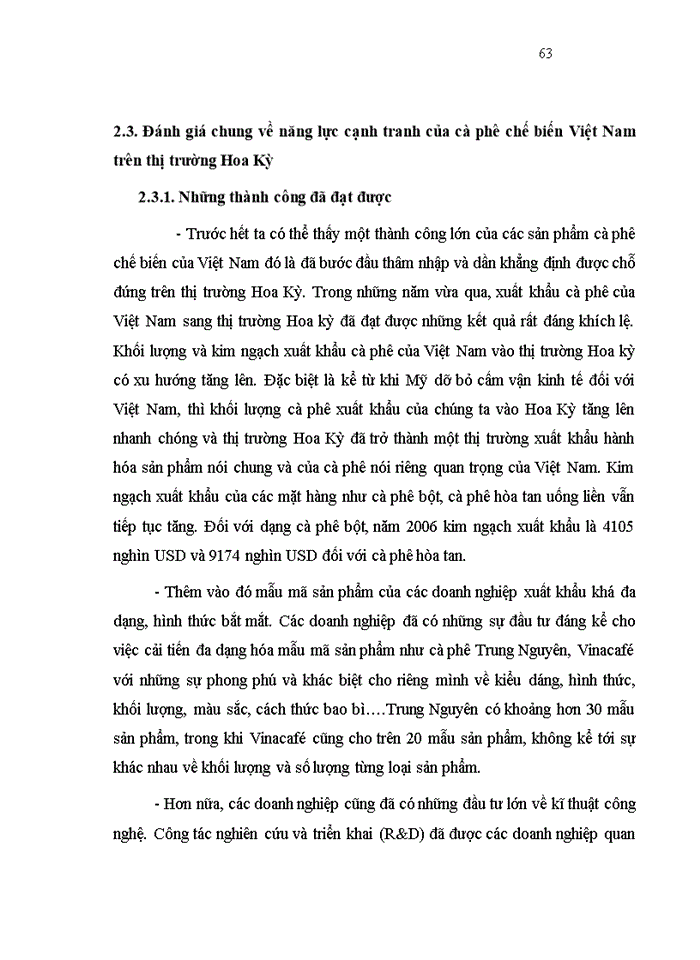 63

2.3. Đánh giá chung về năng lực cạnh tranh của cà phê chế biến Việt Nam trên thị trường Hoa Kỳ

2.3.1. Những thành công đã đạt được

- Trước hết ta có thể thấy một thành công lớn của các sản phẩm cà phê chế biến của Việt Nam đó là đã bước đầu thâm nhập và dần khẳng định được chỗ đứng trên thị trường Hoa Kỳ. Trong những năm vừa qua, xuất khẩu cà phê của Việt Nam sang thị trường Hoa kỳ đã đạt được những kết quả rất đáng khích lệ. Khối lượng và kim ngạch xuất khẩu cà phê của Việt Nam vào thị trường Hoa kỳ có xu hướng tăng lên. Đặc biệt là kể từ khi Mỹ dỡ bỏ cấm vận kinh tế đối với Việt Nam, thì khối lượng cà phê xuất khẩu của chúng ta vào Hoa Kỳ tăng lên nhanh chóng và thị trường Hoa Kỳ đã trở thành một thị trường xuất khẩu hành hóa sản phẩm nói chung và của cà phê nói riêng quan trọng của Việt Nam. Kim ngạch xuất khẩu của các mặt hàng như cà phê bột, cà phê hòa tan uống liền vẫn tiếp tục tăng. Đối với dạng cà phê bột, năm 2006 kim ngạch xuất khẩu là 4105 nghìn USD và 9174 nghìn USD đối với cà phê hòa tan.

- Thêm vào đó mẫu mã sản phẩm của các doanh nghiệp xuất khẩu khá đa dạng, hình thức bắt mắt. Các doanh nghiệp đã có những sự đầu tư đáng kể cho việc cải tiến đa dạng hóa mẫu mã sản phẩm như cà phê Trung Nguyên, Vinacafé với những sự phong phú và khác biệt cho riêng mình về kiểu dáng, hình thức, khối lượng, màu sắc, cách thức bao bì….Trung Nguyên có khoảng hơn 30 mẫu sản phẩm, trong khi Vinacafé cũng cho trên 20 mẫu sản phẩm, không kể tới sự khác nhau về khối lượng và số lượng từng loại sản phẩm.

- Hơn nữa, các doanh nghiệp cũng đã có những đầu tư lớn về kĩ thuật công nghệ. Công tác nghiên cứu và triển khai (R&D) đã được các doanh nghiệp quan